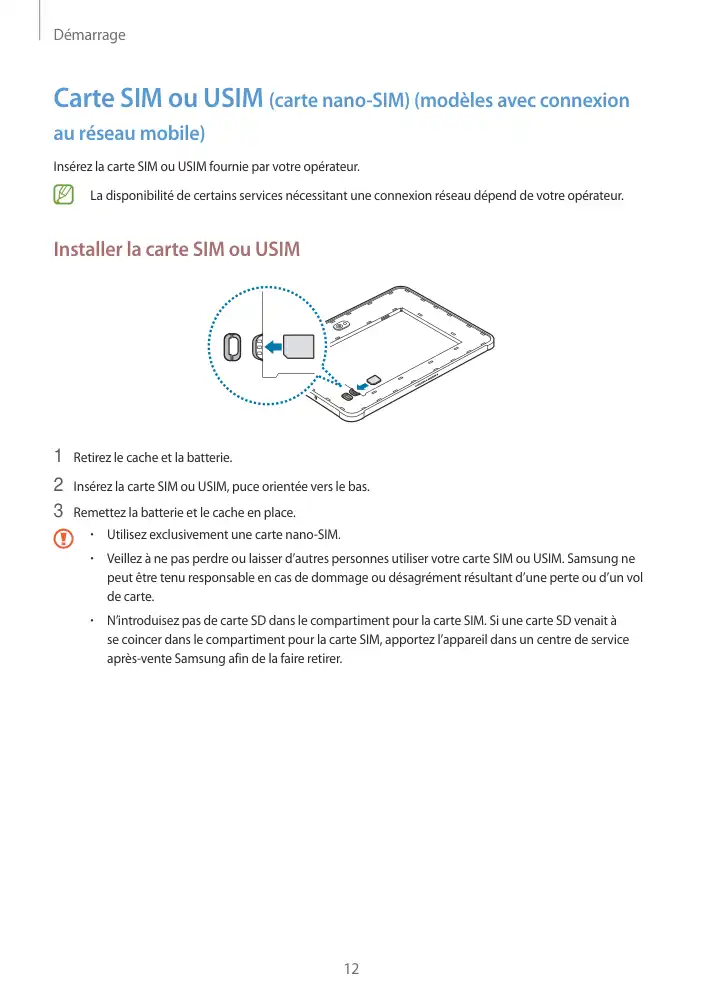 Démarrage

Carte SIM ou USIM (carte nano-SIM) (modèles avec connexion au réseau mobile)

Insérez la carte SIM ou USIM fournie par votre opérateur.

La disponibilité de certains services nécessitant une connexion réseau dépend de votre opérateur.

Installer la carte SIM ou USIM

1 Retirez le cache et la batterie.

2 Insérez la carte SIM ou USIM, puce orientée vers le bas.

3 Remettez la batterie et le cache en place.

• Utilisez exclusivement une carte nano-SIM.

• Veillez à ne pas perdre ou laisser d'autres personnes utiliser votre carte SIM ou USIM. Samsung ne peut être tenu responsable en cas de dommage ou désagrément résultant d'une perte ou d'un vol de carte.

• N'introduisez pas de carte SD dans le compartiment pour la carte SIM. Si une carte SD venait à se coincer dans le compartiment pour la carte SIM, apportez l'appareil dans un centre de service après-vente Samsung afin de la faire retirer.

12